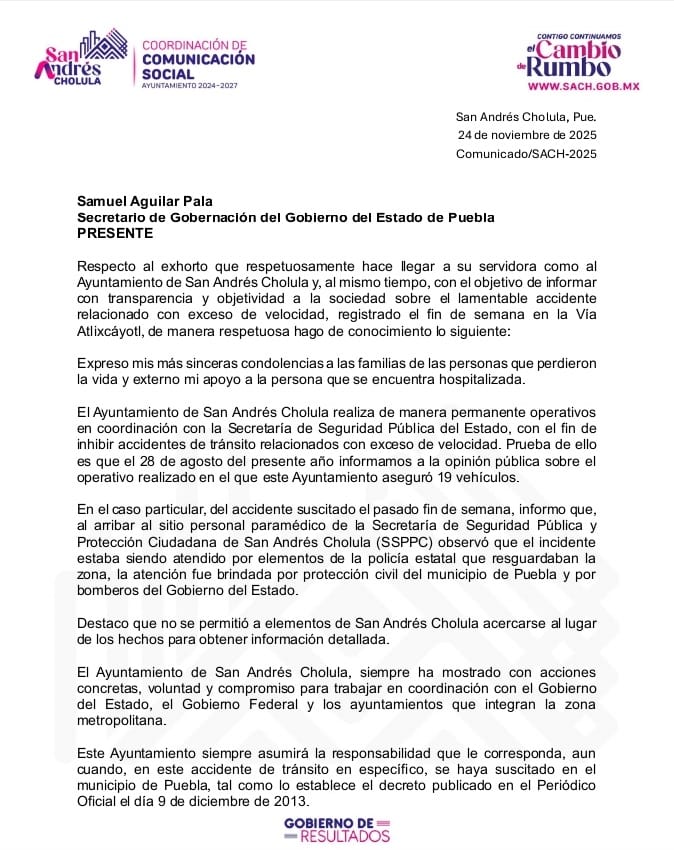 San Andrés CHOLULA

COORDINACIÓN DE COMUNICACIÓN SOCIAL
AYUNTAMIENTO 2024-2027

CONTIGO CONTINUAMOS el Cambio de Rumbo
WWW.SACH.GOB.MX

San Andrés Cholula, Pue.
24 de noviembre de 2025
Comunicado/SACH-2025

Samuel Aguilar Pala
Secretario de Gobernación del Gobierno del Estado de Puebla
PRESENTE

Respecto al exhorto que respetuosamente hace llegar a su servidora como al Ayuntamiento de San Andrés Cholula y, al mismo tiempo, con el objetivo de informar con transparencia y objetividad a la sociedad sobre el lamentable accidente relacionado con exceso de velocidad, registrado el fin de semana en la Vía Atlixcáyotl, de manera respetuosa hago de conocimiento lo siguiente:

Expreso mis más sinceras condolencias a las familias de las personas que perdieron la vida y externo mi apoyo a la persona que se encuentra hospitalizada.

El Ayuntamiento de San Andrés Cholula realiza de manera permanente operativos en coordinación con la Secretaría de Seguridad Pública del Estado, con el fin de inhibir accidentes de tránsito relacionados con exceso de velocidad. Prueba de ello es que el 28 de agosto del presente año informamos a la opinión pública sobre el operativo realizado en el que este Ayuntamiento aseguró 19 vehículos.

En el caso particular, del accidente suscitado el pasado fin de semana, informo que, al arribar al sitio personal paramédico de la Secretaría de Seguridad Pública y Protección Ciudadana de San Andrés Cholula (SSPPC) observó que el incidente estaba siendo atendido por elementos de la policía estatal que resguardaban la zona, la atención fue brindada por protección civil del municipio de Puebla y por bomberos del Gobierno del Estado.

Destaco que no se permitió a elementos de San Andrés Cholula acercarse al lugar de los hechos para obtener información detallada.

El Ayuntamiento de San Andrés Cholula, siempre ha mostrado con acciones concretas, voluntad y compromiso para trabajar en coordinación con el Gobierno del Estado, el Gobierno Federal y los ayuntamientos que integran la zona metropolitana.

Este Ayuntamiento siempre asumirá la responsabilidad que le corresponda, aun cuando, en este accidente de tránsito en específico, se haya suscitado en el municipio de Puebla, tal como lo establece el decreto publicado en el Periódico Oficial el día 9 de diciembre de 2013.

GOBIERNO DE RESULTADOS